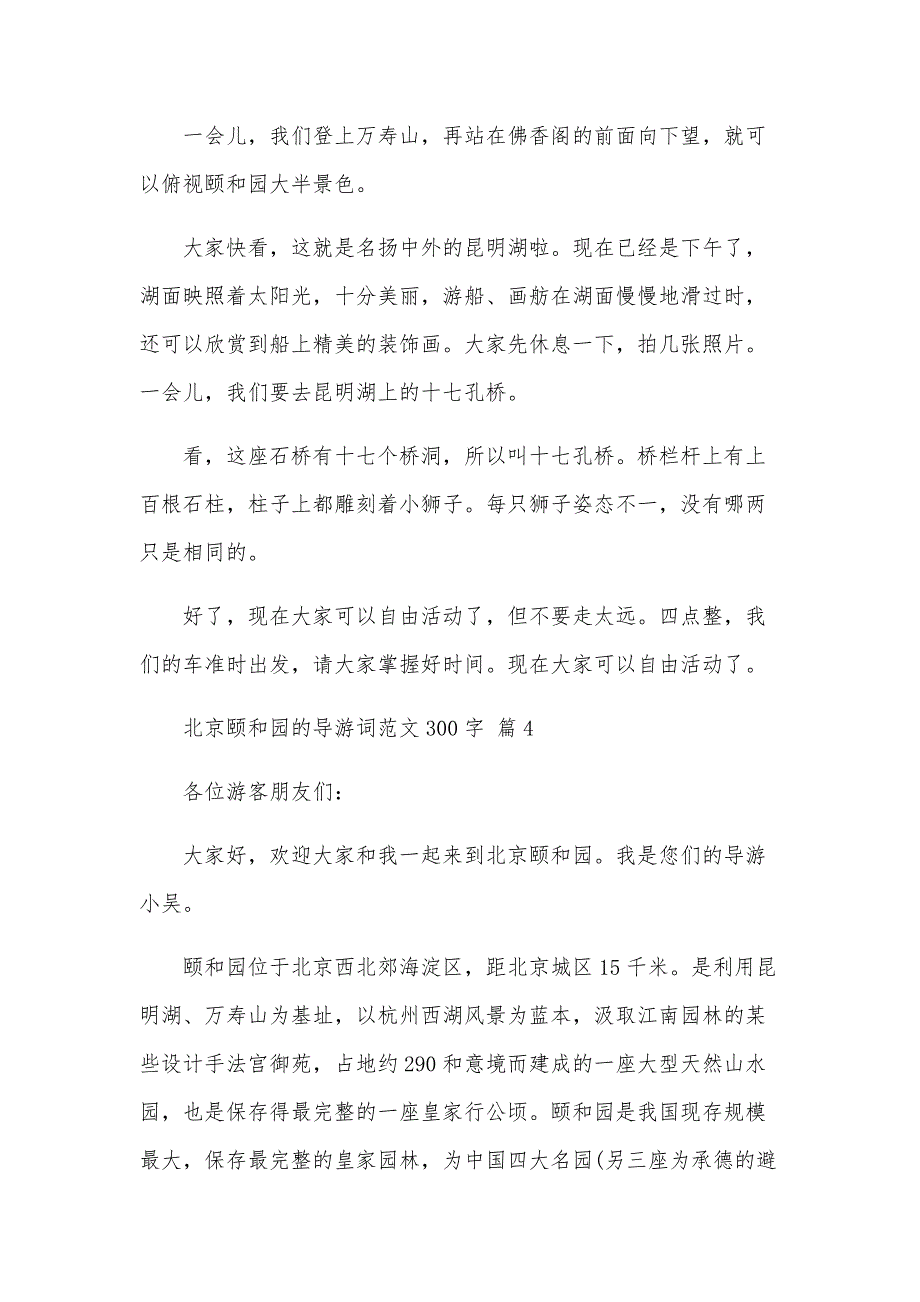 一会儿，我们登上万寿山，再站在佛香阁的前面向下望，就可以俯视颐和园大半景色。

大家快看，这就是名扬中外的昆明湖啦。现在已经是下午了，湖面映照着太阳光，十分美丽，游船、画舫在湖面慢慢地滑过时，还可以欣赏到船上精美的装饰画。大家先休息一下，拍几张照片。一会儿，我们要去昆明湖上的十七孔桥。

看，这座石桥有十七个桥洞，所以叫十七孔桥。桥栏杆上有上百根石柱，柱子上都雕刻着小狮子。每只狮子姿态不一，没有哪两只是相同的。

好了，现在大家可以自由活动了，但不要走太远。四点整，我们的车准时出发，请大家掌握好时间。现在大家可以自由活动了。

北京颐和园的导游词范文 300 字 篇 4

各位游客朋友们：

大家好，欢迎大家和我一起来到北京颐和园。我是您们的导游小吴。

颐和园位于北京西北郊海淀区，距北京城区 15 千米。是利用昆明湖、万寿山为基址，以杭州西湖风景为蓝本，汲取江南园林的某些设计手法宫御苑，占地约 290 和意境而建成的一座大型天然山水园，也是保存得最完整的一座皇家行公顷。颐和园是我国现存规模最大，保存最完整的皇家园林，为中国四大名园(另三座为承德的避